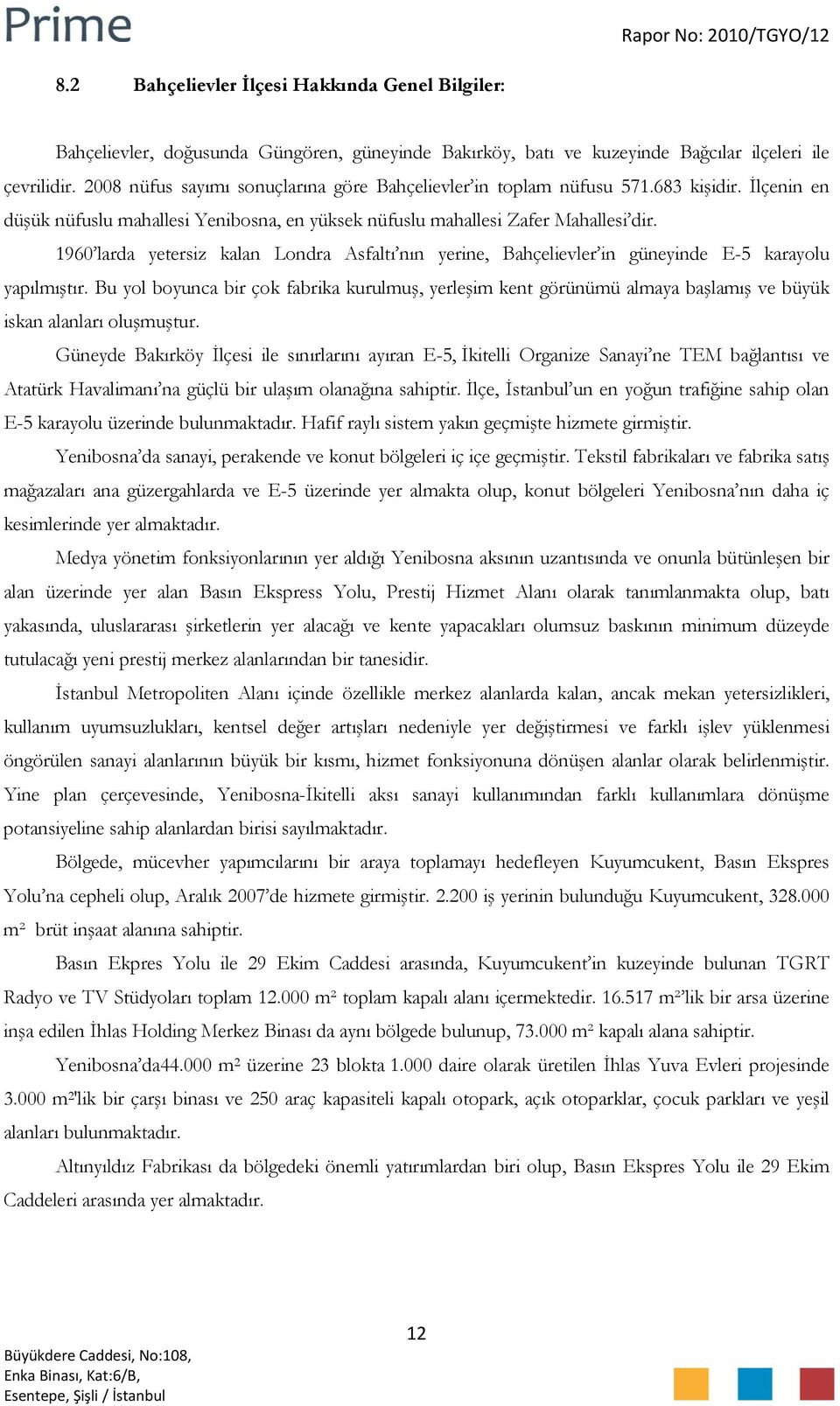 Prime

Rapor No: 2010/TGYO/12

8.2 Bahçelievler İlçesi Hakkında Genel Bilgiler:

Bahçelievler, doğusunda Güngören, güneyinde Bakırköy, batı ve kuzeyinde Bağcılar ilçeleri ile çevrilidir. 2008 nüfus sayımı sonuçlarına göre Bahçelievler'in toplam nüfusu 571.683 kişidir. İlçenin en düşük nüfuslu mahallesi Yenibosna, en yüksek nüfuslu mahallesi Zafer Mahallesi'dir.

1960'larda yetersiz kalan Londra Asfaltı'nın yerine, Bahçelievler'in güneyinde E-5 karayolu yapılmıştır. Bu yol boyunca bir çok fabrika kurulmuş, yerleşim kent görünümü almaya başlamış ve büyük iskan alanları oluşmuştur.

Güneyde Bakırköy İlçesi ile sınırlarını ayıran E-5, İkitelli Organize Sanayi'ne TEM bağlantısı ve Atatürk Havalimanı'na güçlü bir ulaşım olanağına sahiptir. İlçe, İstanbul'un en yoğun trafiğine sahip olan E-5 karayolu üzerinde bulunmaktadır. Hafif raylı sistem yakın geçmişte hizmete girmiştir.

Yenibosna'da sanayi, perakende ve konut bölgeleri iç içe geçmiştir. Tekstil fabrikaları ve fabrika satış mağazaları ana güzergahlarda ve E-5 üzerinde yer almakta olup, konut bölgeleri Yenibosna'nın daha iç kesimlerinde yer almaktadır.

Medya yönetim fonksiyonlarının yer aldığı Yenibosna aksının uzantısında ve onunla bütünleşen bir alan üzerinde yer alan Basın Ekspress Yolu, Prestij Hizmet Alanı olarak tanımlanmakta olup, batı yakasında, uluslararası şirketlerin yer alacağı ve kente yapacakları olumsuz baskının minimum düzeyde tutulacağı yeni prestij merkez alanlarından bir tanesidir.

İstanbul Metropoliten Alanı içinde özellikle merkez alanlarda kalan, ancak mekan yetersizlikleri, kullanım uyumsuzlukları, kentsel değer artışları nedeniyle yer değiştirmesi ve farklı işlev yüklenmesi öngörülen sanayi alanlarının büyük bir kısmı, hizmet fonksiyonuna dönüşen alanlar olarak belirlenmiştir. Yine plan çerçevesinde, Yenibosna-İkitelli aksı sanayi kullanımından farklı kullanımlara dönüşme potansiyeline sahip alanlardan birisi sayılmaktadır.

Bölgede, mücevher yapımcılarını bir araya toplamayı hedefleyen Kuyumcukent, Basın Ekspres Yolu'na cepheli olup, Aralık 2007'de hizmete girmiştir. 2.200 iş yerinin bulunduğu Kuyumcukent, 328.000 m² brüt inşaat alanına sahiptir.

Basın Ekpres Yolu ile 29 Ekim Caddesi arasında, Kuyumcukent'in kuzeyinde bulunan TGRT Radyo ve TV Stüdyoları toplam 12.000 m² toplam kapalı alanı içermektedir. 16.517 m²'lik bir arsa üzerine inşa edilen İhlas Holding Merkez Binası da aynı bölgede bulunup, 73.000 m² kapalı alana sahiptir.

Yenibosna'da44.000 m² üzerine 23 blokta 1.000 daire olarak üretilen İhlas Yuva Evleri projesinde 3.000 m²'lik bir çarşı binası ve 250 araç kapasiteli kapalı otopark, açık otoparklar, çocuk parkları ve yeşil alanları bulunmaktadır.

Altınyıldız Fabrikası da bölgedeki önemli yatırımlardan biri olup, Basın Ekspres Yolu ile 29 Ekim Caddeleri arasında yer almaktadır.

12

Büyükdere Caddesi, No:108,
Enka Binası, Kat:6/B,
Esentepe, Şişli / İstanbul